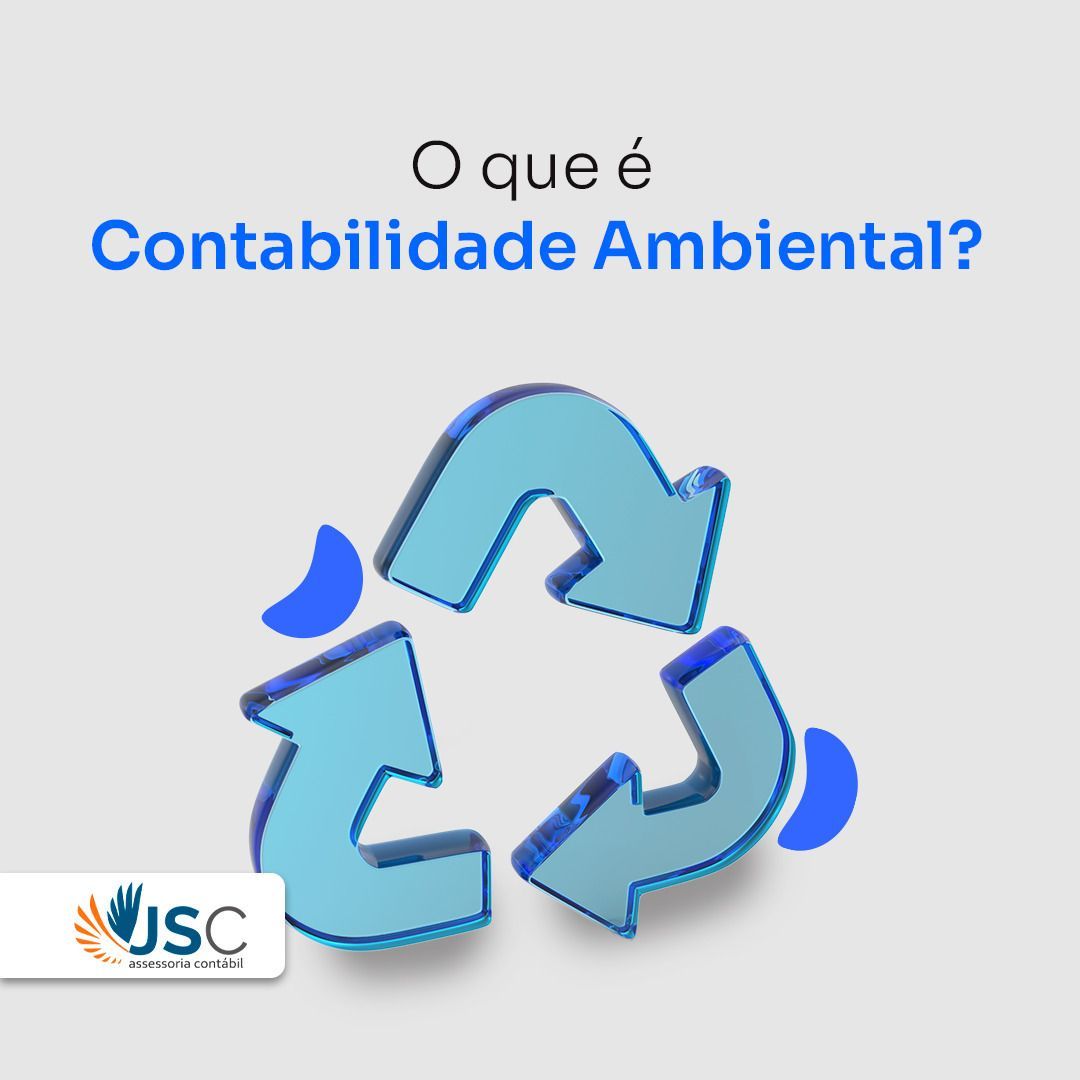 O que é
Contabilidade Ambiental?

JSC
assessoria contábil